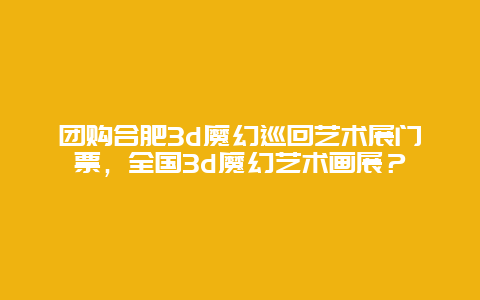 团购合肥3d魔幻巡回艺术展门票，全国3d魔幻艺术画展？